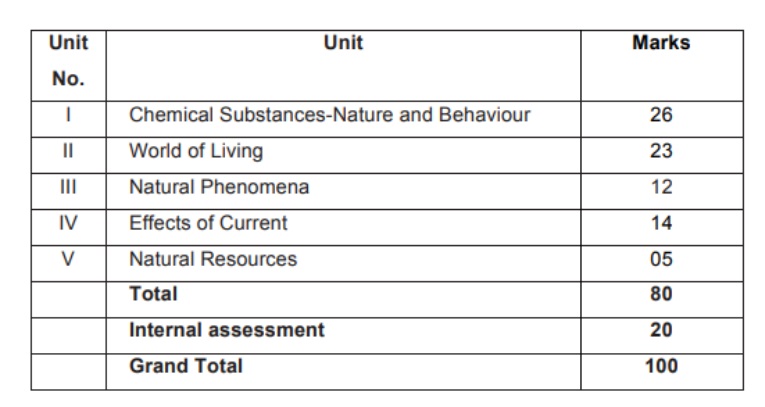 | Unit No. | Unit | Marks |
|---|---|---|
| I | Chemical Substances-Nature and Behaviour | 26 |
| II | World of Living | 23 |
| III | Natural Phenomena | 12 |
| IV | Effects of Current | 14 |
| V | Natural Resources | 05 |
|  | Total | 80 |
|  | Internal assessment | 20 |
|  | Grand Total | 100 |